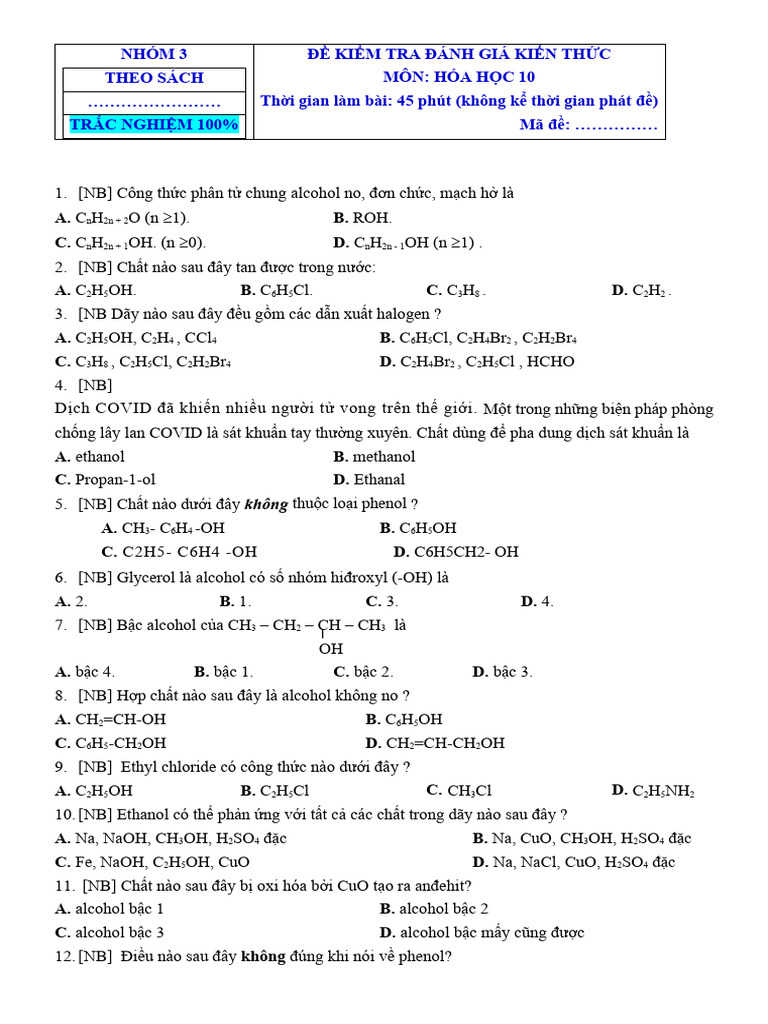 | NHÓM 3 | ĐỀ KIỂM TRA ĐÁNH GIÁ KIẾN THỨC |
|---|---|
| THEO SÁCH | MÔN: HÓA HỌC 10 |
| …………………… | Thời gian làm bài: 45 phút (không kể thời gian phát đề) |
| TRẮC NGHIỆM 100% | Mã đề: …………… |

1. [NB] Công thức phân tử chung alcohol no, đơn chức, mạch hở là
A. $C_nH_{2n+2}O$ (n ≥1). B. ROH.
C. $C_nH_{2n+1}OH$. (n ≥0). D. $C_nH_{2n-1}OH$ (n ≥1) .
2. [NB] Chất nào sau đây tan được trong nước:
A. $C_2H_5OH$. B. $C_6H_5Cl$. C. $C_3H_8$ . D. $C_2H_2$ .
3. [NB Dãy nào sau đây đều gồm các dẫn xuất halogen ?
A. $C_2H_5OH$, $C_2H_4$ , $CCl_4$ B. $C_6H_5Cl$, $C_2H_4Br_2$ , $C_2H_2Br_4$
C. $C_3H_8$ , $C_2H_5Cl$, $C_2H_2Br_4$ D. $C_2H_4Br_2$ , $C_2H_5Cl$ , HCHO
4. [NB]
Dịch COVID đã khiến nhiều người tử vong trên thế giới. Một trong những biện pháp phòng chống lây lan COVID là sát khuẩn tay thường xuyên. Chất dùng để pha dung dịch sát khuẩn là
A. ethanol B. methanol
C. Propan-1-ol D. Ethanal
5. [NB] Chất nào dưới đây không thuộc loại phenol ?
A. $CH_3$- $C_6H_4$ -OH B. $C_6H_5OH$
C. C2H5- C6H4 -OH D. C6H5CH2- OH
6. [NB] Glycerol là alcohol có số nhóm hiđroxyl (-OH) là
A. 2. B. 1. C. 3. D. 4.
7. [NB] Bậc alcohol của $CH_3 – CH_2 – CH – CH_3$ là
OH
A. bậc 4. B. bậc 1. C. bậc 2. D. bậc 3.
8. [NB] Hợp chất nào sau đây là alcohol không no ?
A. $CH_2$=CH-OH B. $C_6H_5OH$
C. $C_6H_5$-$CH_2OH$ D. $CH_2$=CH-$CH_2OH$
9. [NB] Ethyl chloride có công thức nào dưới đây ?
A. $C_2H_5OH$ B. $C_2H_5Cl$ C. $CH_3Cl$ D. $C_2H_5NH_2$
10. [NB] Ethanol có thể phản ứng với tất cả các chất trong dãy nào sau đây ?
A. Na, NaOH, $CH_3OH$, $H_2SO_4$ đặc B. Na, CuO, $CH_3OH$, $H_2SO_4$ đặc
C. Fe, NaOH, $C_2H_5OH$, CuO D. Na, NaCl, CuO, $H_2SO_4$ đặc
11. [NB] Chất nào sau đây bị oxi hóa bởi CuO tạo ra anđehit?
A. alcohol bậc 1 B. alcohol bậc 2
C. alcohol bậc 3 D. alcohol bậc mấy cũng được
12. [NB] Điều nào sau đây không đúng khi nói về phenol?